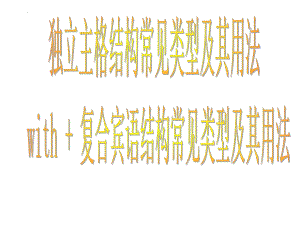 独立主格结构常见类型及其用法

with + 复合宾语结构常见类型及其用法